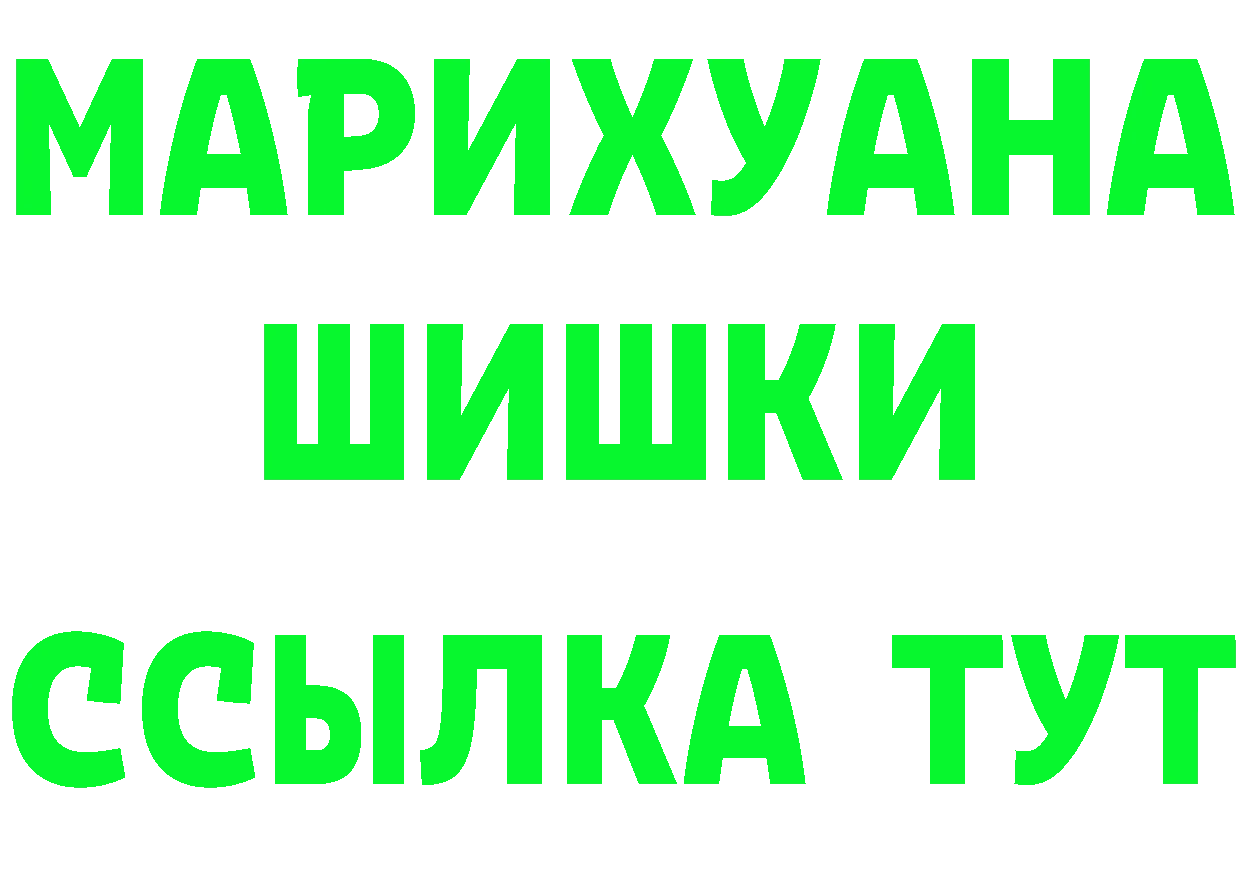 МАРИХУАНА
ШИШКИ
ССЫЛКА ТУТ